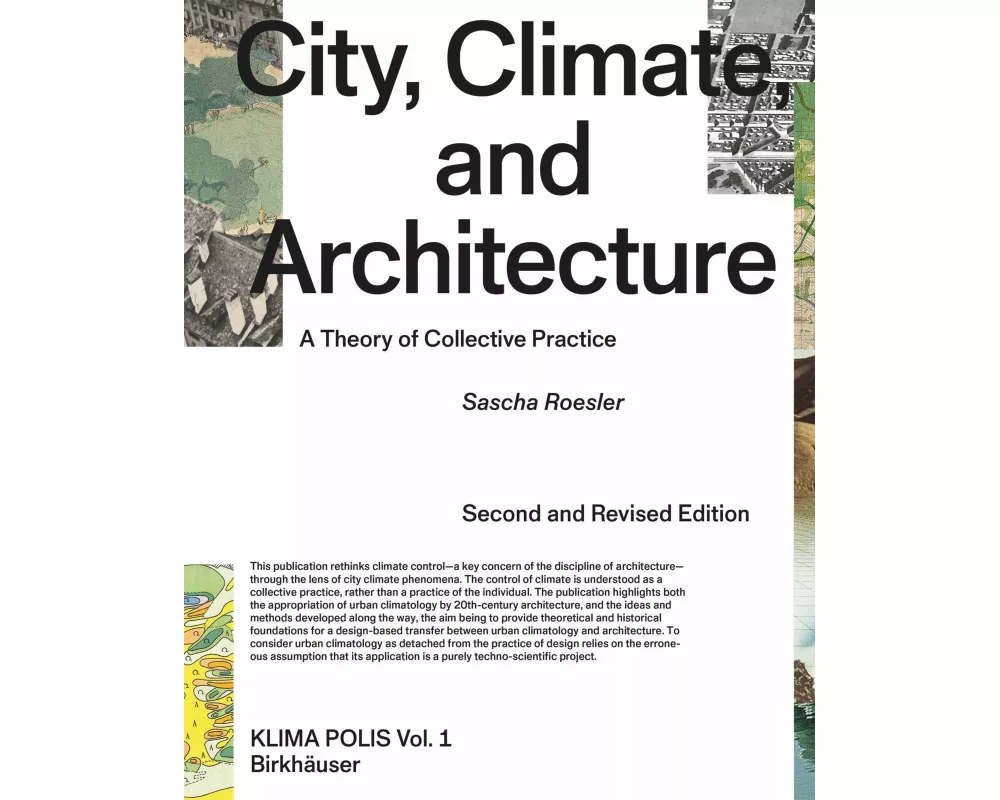 City, Climate, and Architecture

A Theory of Collective Practice

Sascha Roesler

Second and Revised Edition

This publication rethinks climate control—a key concern of the discipline of architecture—through the lens of city climate phenomena. The control of climate is understood as a collective practice, rather than a practice of the individual. The publication highlights both the appropriation of urban climatology by 20th-century architecture, and the ideas and methods developed along the way, the aim being to provide theoretical and historical foundations for a design-based transfer between urban climatology and architecture. To consider urban climatology as detached from the practice of design relies on the erroneous assumption that its application is a purely techno-scientific project.

KLIMA POLIS Vol. 1
Birkhäuser